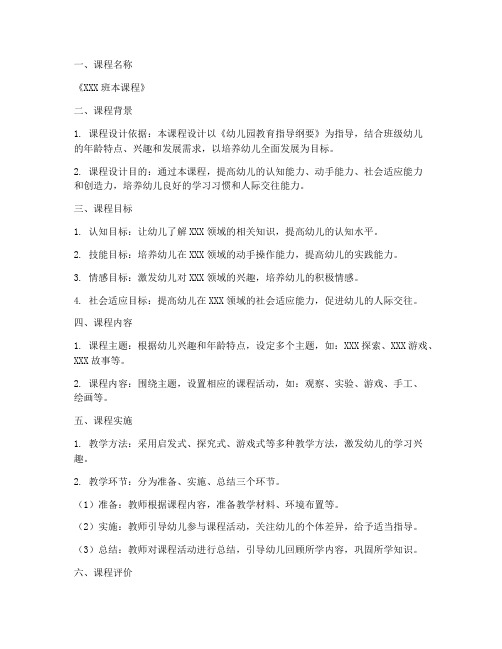 一、课程名称

《XXX 班本课程》

二、课程背景

1. 课程设计依据：本课程设计以《幼儿园教育指导纲要》为指导，结合班级幼儿的年龄特点、兴趣和发展需求，以培养幼儿全面发展为目标。

2. 课程设计目的：通过本课程，提高幼儿的认知能力、动手能力、社会适应能力和创造力，培养幼儿良好的学习习惯和人际交往能力。

三、课程目标

1. 认知目标：让幼儿了解 XXX 领域的相关知识，提高幼儿的认知水平。

2. 技能目标：培养幼儿在 XXX 领域的动手操作能力，提高幼儿的实践能力。

3. 情感目标：激发幼儿对 XXX 领域的兴趣，培养幼儿的积极情感。

4. 社会适应目标：提高幼儿在 XXX 领域的社会适应能力，促进幼儿的人际交往。

四、课程内容

1. 课程主题：根据幼儿兴趣和年龄特点，设定多个主题，如：XXX 探索、XXX 游戏、XXX 故事等。

2. 课程内容：围绕主题，设置相应的课程活动，如：观察、实验、游戏、手工、绘画等。

五、课程实施

1. 教学方法：采用启发式、探究式、游戏式等多种教学方法，激发幼儿的学习兴趣。

2. 教学环节：分为准备、实施、总结三个环节。

（1）准备：教师根据课程内容，准备教学材料、环境布置等。

（2）实施：教师引导幼儿参与课程活动，关注幼儿的个体差异，给予适当指导。

（3）总结：教师对课程活动进行总结，引导幼儿回顾所学内容，巩固所学知识。

六、课程评价